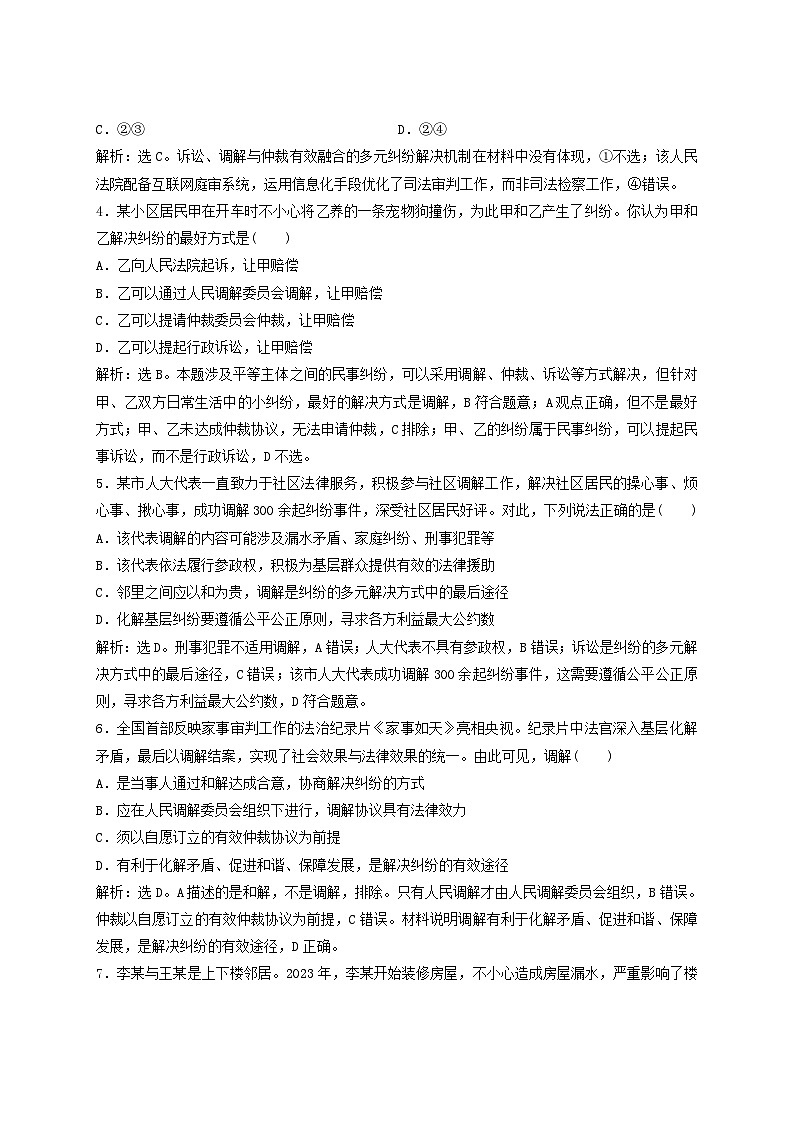 C．②③　　　　　　　　　　　　　　　D．②④

解析：选C。诉讼、调解与仲裁有效融合的多元纠纷解决机制在材料中没有体现，①不选；该人民法院配备互联网庭审系统，运用信息化手段优化了司法审判工作，而非司法检察工作，④错误。

4．某小区居民甲在开车时不小心将乙养的一条宠物狗撞伤，为此甲和乙产生了纠纷。你认为甲和乙解决纠纷的最好方式是(　　)

A．乙向人民法院起诉，让甲赔偿

B．乙可以通过人民调解委员会调解，让甲赔偿

C．乙可以提请仲裁委员会仲裁，让甲赔偿

D．乙可以提起行政诉讼，让甲赔偿

解析：选B。本题涉及平等主体之间的民事纠纷，可以采用调解、仲裁、诉讼等方式解决，但针对甲、乙双方日常生活中的小纠纷，最好的解决方式是调解，B符合题意；A观点正确，但不是最好方式；甲、乙未达成仲裁协议，无法申请仲裁，C排除；甲、乙的纠纷属于民事纠纷，可以提起民事诉讼，而不是行政诉讼，D不选。

5．某市人大代表一直致力于社区法律服务，积极参与社区调解工作，解决社区居民的操心事、烦心事、揪心事，成功调解300余起纠纷事件，深受社区居民好评。对此，下列说法正确的是(　　)

A．该代表调解的内容可能涉及漏水矛盾、家庭纠纷、刑事犯罪等

B．该代表依法履行参政权，积极为基层群众提供有效的法律援助

C．邻里之间应以和为贵，调解是纠纷的多元解决方式中的最后途径

D．化解基层纠纷要遵循公平公正原则，寻求各方利益最大公约数

解析：选D。刑事犯罪不适用调解，A错误；人大代表不具有参政权，B错误；诉讼是纠纷的多元解决方式中的最后途径，C错误；该市人大代表成功调解300余起纠纷事件，这需要遵循公平公正原则，寻求各方利益最大公约数，D符合题意。

6．全国首部反映家事审判工作的法治纪录片《家事如天》亮相央视。纪录片中法官深入基层化解矛盾，最后以调解结案，实现了社会效果与法律效果的统一。由此可见，调解(　　)

A．是当事人通过和解达成合意，协商解决纠纷的方式

B．应在人民调解委员会组织下进行，调解协议具有法律效力

C．须以自愿订立的有效仲裁协议为前提

D．有利于化解矛盾、促进和谐、保障发展，是解决纠纷的有效途径

解析：选D。A描述的是和解，不是调解，排除。只有人民调解才由人民调解委员会组织，B错误。仲裁以自愿订立的有效仲裁协议为前提，C错误。材料说明调解有利于化解矛盾、促进和谐、保障发展，是解决纠纷的有效途径，D正确。

7．李某与王某是上下楼邻居。2023年，李某开始装修房屋，不小心造成房屋漏水，严重影响了楼